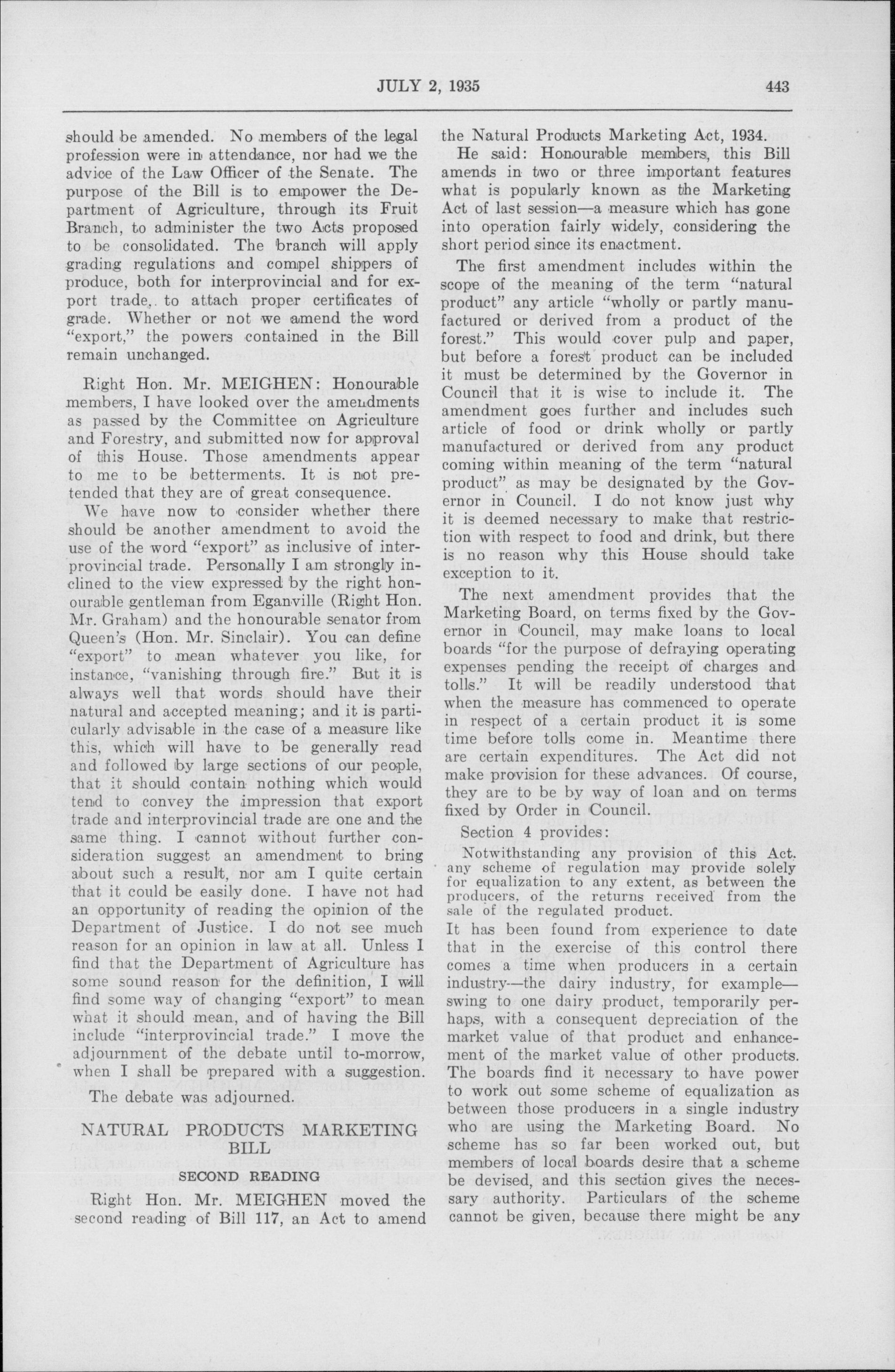 JULY 2, 1935 443

should be amended. No members of the legal profession were in attendance, nor had we the advice of the Law Officer of the Senate. The purpose of the Bill is to empower the Department of Agriculture, through its Fruit Branch, to administer the two Acts proposed to be consolidated. The branch will apply grading regulations and compel shippers of produce, both for interprovincial and for export trade,. to attach proper certificates of grade. Whether or not we amend the word "export," the powers contained in the Bill remain unchanged.

Right Hon. Mr. MEIGHEN: Honourable members, I have looked over the amendments as passed by the Committee on Agriculture and Forestry, and submitted now for approval of this House. Those amendments appear to me to be betterments. It is not pretended that they are of great consequence.

We have now to consider whether there should be another amendment to avoid the use of the word "export" as inclusive of interprovincial trade. Personally I am strongly inclined to the view expressed by the right honourable gentleman from Eganville (Right Hon. Mr. Graham) and the honourable senator from Queen's (Hon. Mr. Sinclair). You can define "export" to mean whatever you like, for instance, "vanishing through fire." But it is always well that words should have their natural and accepted meaning; and it is particularly advisable in the case of a measure like this, which will have to be generally read and followed by large sections of our people, that it should contain nothing which would tend to convey the impression that export trade and interprovincial trade are one and the same thing. I cannot without further consideration suggest an amendment to bring about such a result, nor am I quite certain that it could be easily done. I have not had an opportunity of reading the opinion of the Department of Justice. I do not see much reason for an opinion in law at all. Unless I find that the Department of Agriculture has some sound reason for the definition, I will find some way of changing "export" to mean what it should mean, and of having the Bill include "interprovincial trade." I move the adjournment of the debate until to-morrow, when I shall be prepared with a suggestion.

The debate was adjourned.

NATURAL PRODUCTS MARKETING BILL

SECOND READING

Right Hon. Mr. MEIGHEN moved the second reading of Bill 117, an Act to amend the Natural Products Marketing Act, 1934.

He said: Honourable members, this Bill amends in two or three important features what is popularly known as the Marketing Act of last session—a measure which has gone into operation fairly widely, considering the short period since its enactment.

The first amendment includes within the scope of the meaning of the term "natural product" any article "wholly or partly manufactured or derived from a product of the forest." This would cover pulp and paper, but before a forest product can be included it must be determined by the Governor in Council that it is wise to include it. The amendment goes further and includes such article of food or drink wholly or partly manufactured or derived from any product coming within meaning of the term "natural product" as may be designated by the Governor in Council. I do not know just why it is deemed necessary to make that restriction with respect to food and drink, but there is no reason why this House should take exception to it.

The next amendment provides that the Marketing Board, on terms fixed by the Governor in Council, may make loans to local boards "for the purpose of defraying operating expenses pending the receipt of charges and tolls." It will be readily understood that when the measure has commenced to operate in respect of a certain product it is some time before tolls come in. Meantime there are certain expenditures. The Act did not make provision for these advances. Of course, they are to be by way of loan and on terms fixed by Order in Council.

Section 4 provides:

Notwithstanding any provision of this Act. any scheme of regulation may provide solely for equalization to any extent, as between the producers, of the returns received from the sale of the regulated product.

It has been found from experience to date that in the exercise of this control there comes a time when producers in a certain industry—the dairy industry, for example—swing to one dairy product, temporarily perhaps, with a consequent depreciation of the market value of that product and enhancement of the market value of other products. The boards find it necessary to have power to work out some scheme of equalization as between those producers in a single industry who are using the Marketing Board. No scheme has so far been worked out, but members of local boards desire that a scheme be devised, and this section gives the necessary authority. Particulars of the scheme cannot be given, because there might be any